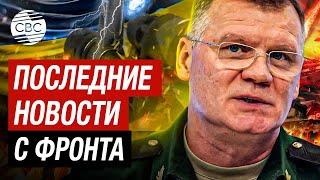 CBC

ПОСЛЕДНИЕ
НОВОСТИ
С ФРОНТА